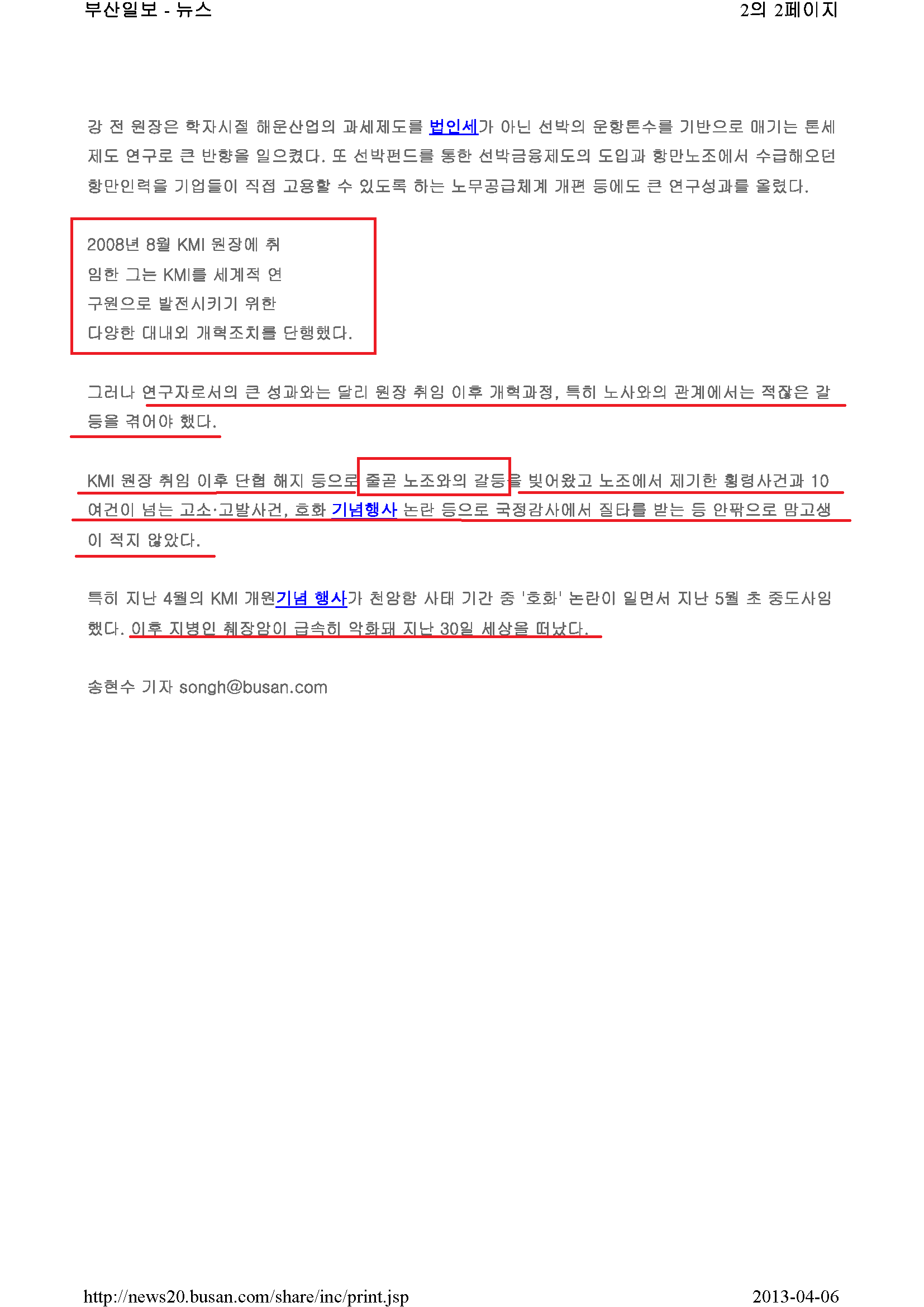 부산일보 - 뉴스

2의 2페이지

강 전 원장은 학자시절 해운산업의 과세제도를 법인세가 아닌 선박의 운항톤수를 기반으로 매기는 톤세제도 연구로 큰 반향을 일으켰다. 또 선박펀드를 통한 선박금융제도의 도입과 항만노조에서 수급해오던 항만인력을 기업들이 직접 고용할 수 있도록 하는 노무공급체계 개편 등에도 큰 연구성과를 올렸다.

2008년 8월 KMI 원장에 취임한 그는 KMI를 세계적 연구원으로 발전시키기 위한 다양한 대내외 개혁조치를 단행했다.

그러나 연구자로서의 큰 성과와는 달리 원장 취임 이후 개혁과정, 특히 노사와의 관계에서는 적잖은 갈등을 겪어야 했다.

KMI 원장 취임 이후 단협 해지 등으로 줄곧 노조와의 갈등을 빚어왔고 노조에서 제기한 횡령사건과 10여건이 넘는 고소·고발사건, 호화 기념행사 논란 등으로 국정감사에서 질타를 받는 등 안팎으로 맘고생이 적지 않았다.

특히 지난 4월의 KMI 개원기념 행사가 천안함 사태 기간 중 '호화' 논란이 일면서 지난 5월 초 중도사임했다. 이후 지병인 췌장암이 급속히 악화돼 지난 30일 세상을 떠났다.

송현수 기자 songh@busan.com

http://news20.busan.com/share/inc/print.jsp

2013-04-06